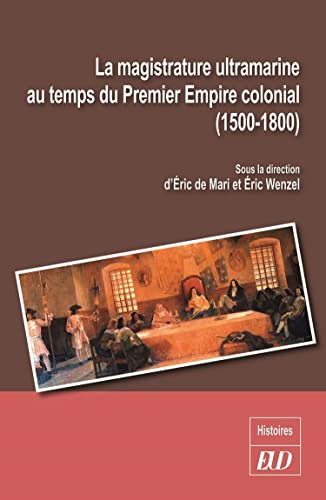 La magistrature ultramarine au temps du Premier Empire colonial (1500-1800)

Sous la direction d'Éric de Mari et Éric Wenzel

Histoires

EUD